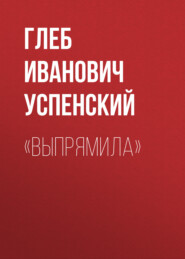 ГЛЕБ ИВАНОВИЧ УСПЕНСКИЙ

«ВЫПРЯМИЛА»